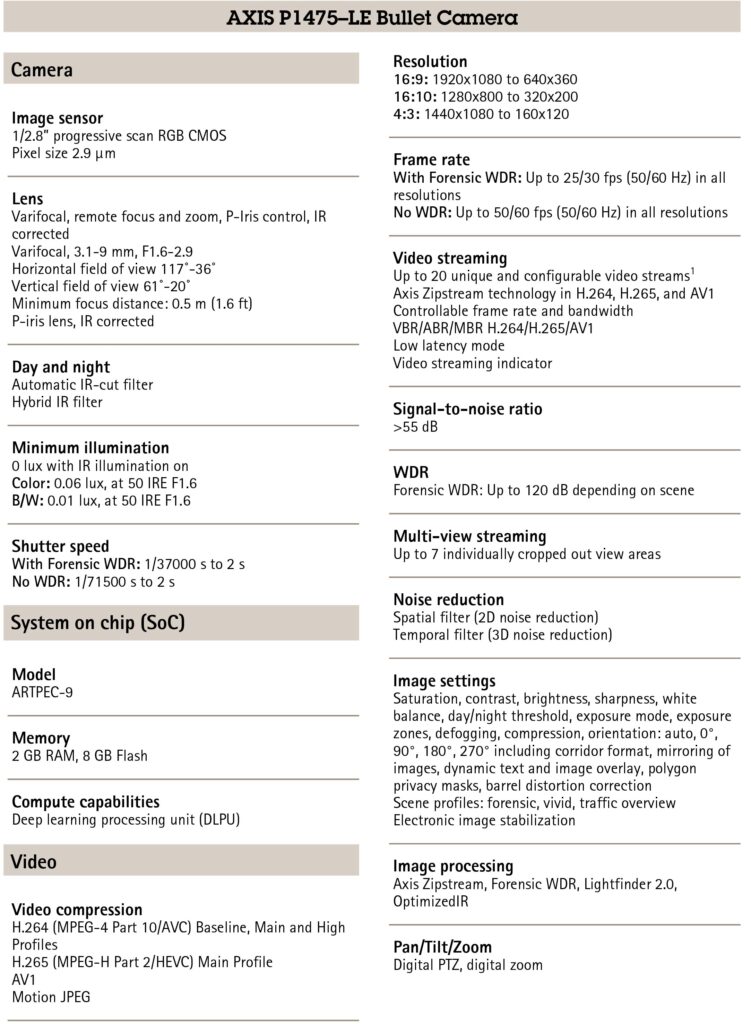 AXIS P1475–LE Bullet Camera

Camera

Image sensor
1/2.8" progressive scan RGB CMOS
Pixel size 2.9 µm

Lens
Varifocal, remote focus and zoom, P-Iris control, IR corrected
Varifocal, 3.1-9 mm, F1.6-2.9
Horizontal field of view 117°-36°
Vertical field of view 61°-20°
Minimum focus distance: 0.5 m (1.6 ft)
P-iris lens, IR corrected

Day and night
Automatic IR-cut filter
Hybrid IR filter

Minimum illumination
0 lux with IR illumination on
Color: 0.06 lux, at 50 IRE F1.6
B/W: 0.01 lux, at 50 IRE F1.6

Shutter speed
With Forensic WDR: 1/37000 s to 2 s
No WDR: 1/71500 s to 2 s

System on chip (SoC)

Model
ARTPEC-9

Memory
2 GB RAM, 8 GB Flash

Compute capabilities
Deep learning processing unit (DLPU)

Video

Video compression
H.264 (MPEG-4 Part 10/AVC) Baseline, Main and High Profiles
H.265 (MPEG-H Part 2/HEVC) Main Profile
AV1
Motion JPEG

Resolution
16:9: 1920x1080 to 640x360
16:10: 1280x800 to 320x200
4:3: 1440x1080 to 160x120

Frame rate
With Forensic WDR: Up to 25/30 fps (50/60 Hz) in all resolutions
No WDR: Up to 50/60 fps (50/60 Hz) in all resolutions

Video streaming
Up to 20 unique and configurable video streams$^1$
Axis Zipstream technology in H.264, H.265, and AV1
Controllable frame rate and bandwidth
VBR/ABR/MBR H.264/H.265/AV1
Low latency mode
Video streaming indicator

Signal-to-noise ratio
>55 dB

WDR
Forensic WDR: Up to 120 dB depending on scene

Multi-view streaming
Up to 7 individually cropped out view areas

Noise reduction
Spatial filter (2D noise reduction)
Temporal filter (3D noise reduction)

Image settings
Saturation, contrast, brightness, sharpness, white balance, day/night threshold, exposure mode, exposure zones, defogging, compression, orientation: auto, 0°, 90°, 180°, 270° including corridor format, mirroring of images, dynamic text and image overlay, polygon privacy masks, barrel distortion correction
Scene profiles: forensic, vivid, traffic overview
Electronic image stabilization

Image processing
Axis Zipstream, Forensic WDR, Lightfinder 2.0, OptimizedIR

Pan/Tilt/Zoom
Digital PTZ, digital zoom